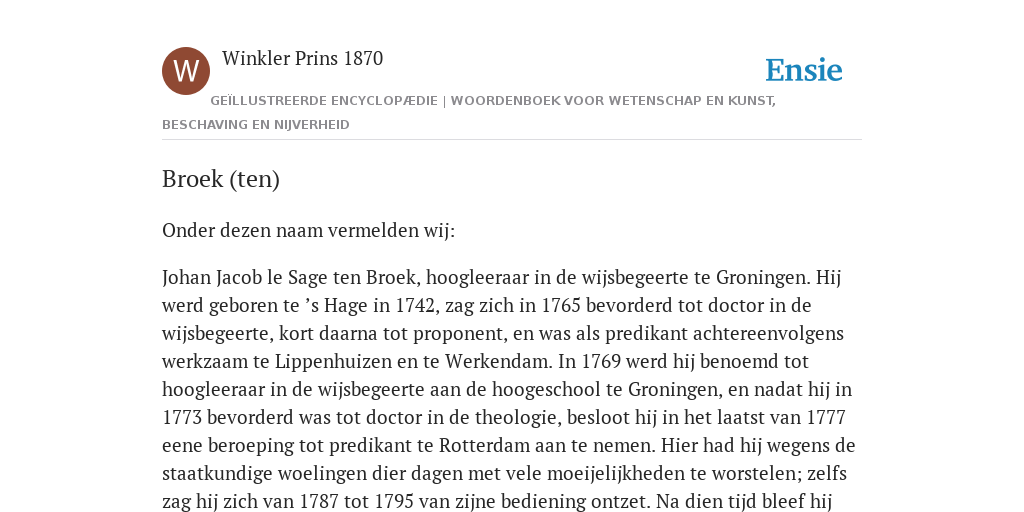 W

Winkler Prins 1870

Ensie

GEÏLLUSTREERDE ENCYCLOPÆDIE | WOORDENBOEK VOOR WETENSCHAP EN KUNST, BESCHAVING EN NIJVERHEID

Broek (ten)

Onder dezen naam vermelden wij:

Johan Jacob le Sage ten Broek, hoogleeraar in de wijsbegeerte te Groningen. Hij werd geboren te ’s Hage in 1742, zag zich in 1765 bevorderd tot doctor in de wijsbegeerte, kort daarna tot proponent, en was als predikant achtereenvolgens werkzaam te Lippenhuizen en te Werkendam. In 1769 werd hij benoemd tot hoogleeraar in de wijsbegeerte aan de hoogeschool te Groningen, en nadat hij in 1773 bevorderd was tot doctor in de theologie, besloot hij in het laatst van 1777 eene beroeping tot predikant te Rotterdam aan te nemen. Hier had hij wegens de staatkundige woelingen dier dagen met vele moeijelijkheden te worstelen; zelfs zag hij zich van 1787 tot 1795 van zijne bediening ontzet. Na dien tijd bleef hij